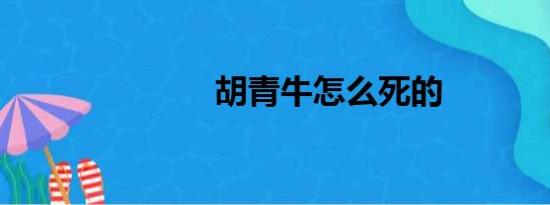 胡青牛怎么死的